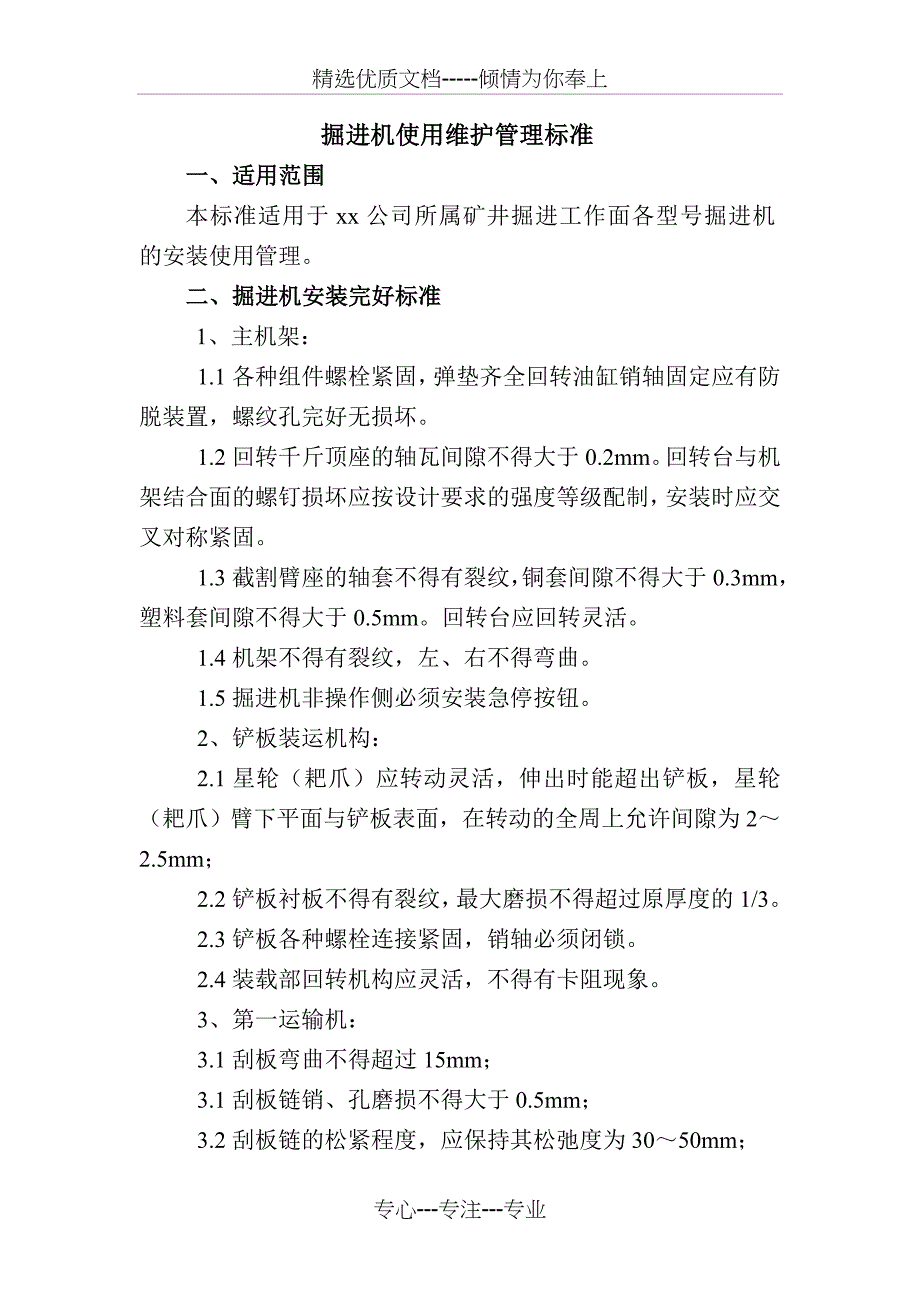 精选优质文档-----倾情为你奉上

掘进机使用维护管理标准

一、适用范围

本标准适用于 xx 公司所属矿井掘进工作面各型号掘进机的安装使用管理。

二、掘进机安装完好标准

1、主机架：

1.1 各种组件螺栓紧固，弹垫齐全回转油缸销轴固定应有防脱装置，螺纹孔完好无损坏。

1.2 回转千斤顶座的轴瓦间隙不得大于 0.2mm。回转台与机架结合面的螺钉损坏应按设计要求的强度等级配制，安装时应交叉对称紧固。

1.3 截割臂座的轴套不得有裂纹，铜套间隙不得大于 0.3mm，塑料套间隙不得大于 0.5mm。回转台应回转灵活。

1.4 机架不得有裂纹，左、右不得弯曲。

1.5 掘进机非操作侧必须安装急停按钮。

2、铲板装运机构：

2.1 星轮（耙爪）应转动灵活，伸出时能超出铲板，星轮（耙爪）臂下平面与铲板表面，在转动的全周上允许间隙为 2～2.5mm；

2.2 铲板衬板不得有裂纹，最大磨损不得超过原厚度的 1/3。

2.3 铲板各种螺栓连接紧固，销轴必须闭锁。

2.4 装载部回转机构应灵活，不得有卡阻现象。

3、第一运输机：

3.1 刮板弯曲不得超过 15mm；

3.1 刮板链销、孔磨损不得大于 0.5mm；

3.2 刮板链的松紧程度，应保持其松弛度为 30～50mm；

专心---专注---专业